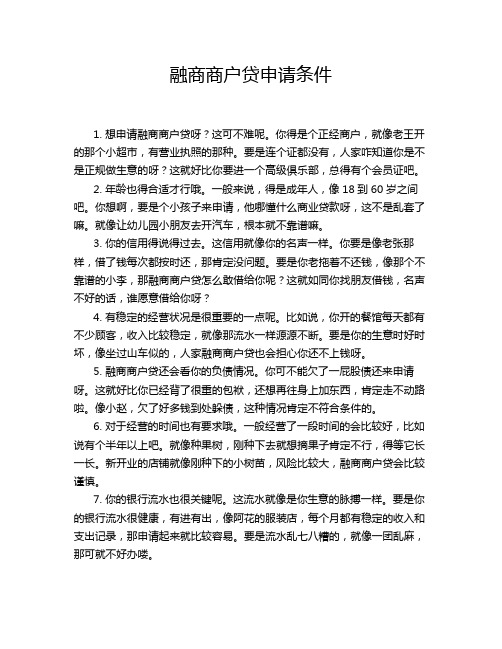 融商商户贷申请条件

1. 想申请融商商户贷呀？这可不难呢。你得是个正经商户，就像老王开的那个小超市，有营业执照的那种。要是连个证都没有，人家咋知道你是不是正规做生意的呀？这就好比你要进一个高级俱乐部，总得有个会员证吧。

2. 年龄也得合适才行哦。一般来说，得是成年人，像 18 到 60 岁之间吧。你想啊，要是个小孩子来申请，他哪懂什么商业贷款呀，这不是乱套了嘛。就像让幼儿园小朋友去开汽车，根本就不靠谱嘛。

3. 你的信用得说得过去。这信用就像你的名声一样。你要是像老张那样，借了钱每次都按时还，那肯定没问题。要是你老拖着不还钱，像那个不靠谱的小李，那融商商户贷怎么敢借给你呢？这就如同你找朋友借钱，名声不好的话，谁愿意借给你呀？

4. 有稳定的经营状况是很重要的一点呢。比如说，你开的餐馆每天都有不少顾客，收入比较稳定，就像那流水一样源源不断。要是你的生意时好时坏，像坐过山车似的，人家融商商户贷也会担心你还不上钱呀。

5. 融商商户贷还会看你的负债情况。你可不能欠了一屁股债还来申请呀。这就好比你已经背了很重的包袱，还想再往身上加东西，肯定走不动路啦。像小赵，欠了好多钱到处躲债，这种情况肯定不符合条件的。

6. 对于经营的时间也有要求哦。一般经营了一段时间的会比较好，比如说有个半年以上吧。就像种果树，刚种下去就想摘果子肯定不行，得等它长一长。新开业的店铺就像刚种下的小树苗，风险比较大，融商商户贷会比较谨慎。

7. 你的银行流水也很关键呢。这流水就像是你生意的脉搏一样。要是你的银行流水很健康，有进有出，像阿花的服装店，每个月都有稳定的收入和支出记录，那申请起来就比较容易。要是流水乱七八糟的，就像一团乱麻，那可就不好办喽。